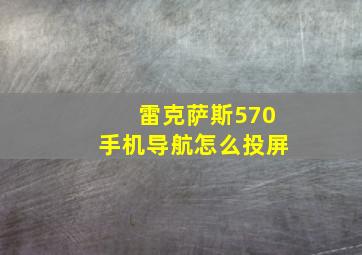 雷克萨斯570
手机导航怎么投屏